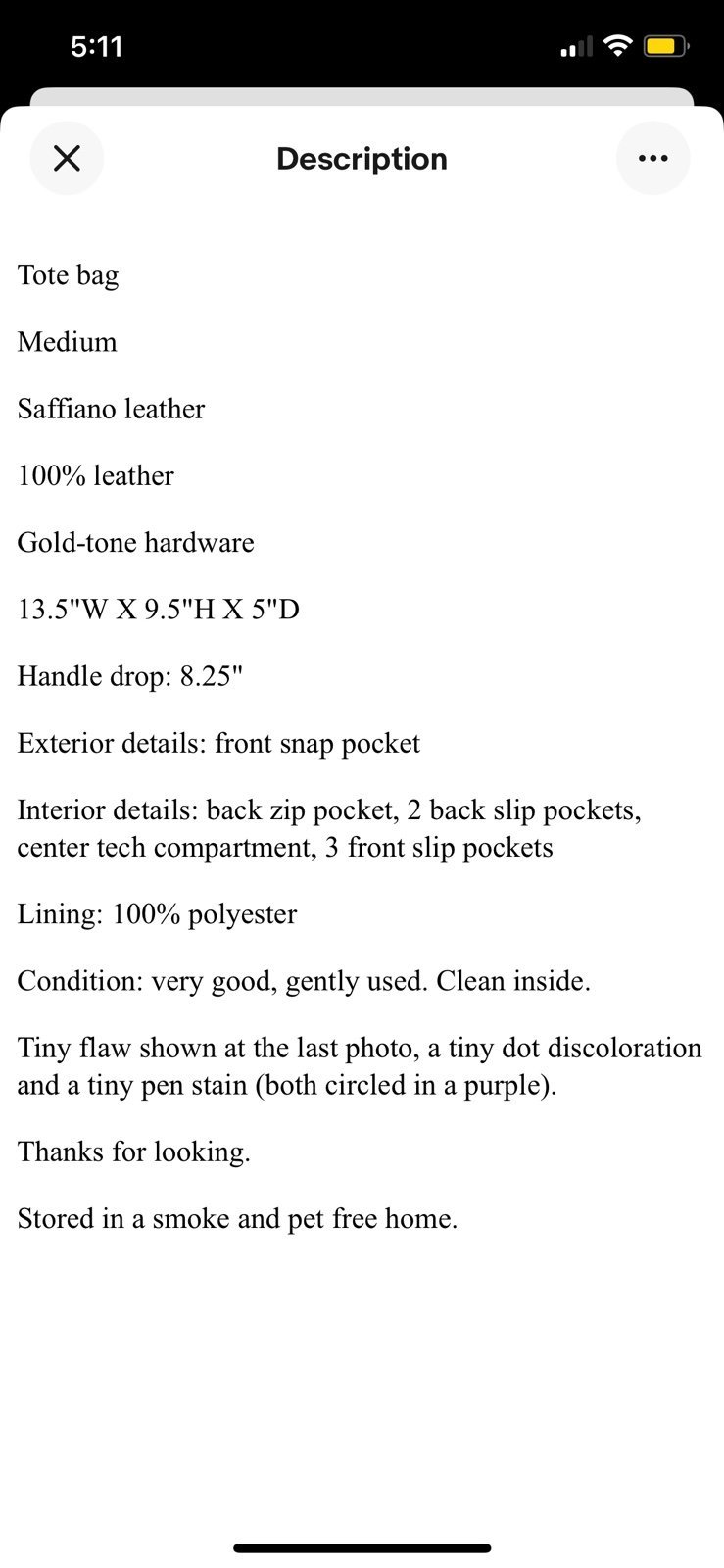 5:11

Description

Tote bag

Medium

Saffiano leather

100% leather

Gold-tone hardware

13.5"W X 9.5"H X 5"D

Handle drop: 8.25"

Exterior details: front snap pocket

Interior details: back zip pocket, 2 back slip pockets, center tech compartment, 3 front slip pockets

Lining: 100% polyester

Condition: very good, gently used. Clean inside.

Tiny flaw shown at the last photo, a tiny dot discoloration and a tiny pen stain (both circled in a purple).

Thanks for looking.

Stored in a smoke and pet free home.